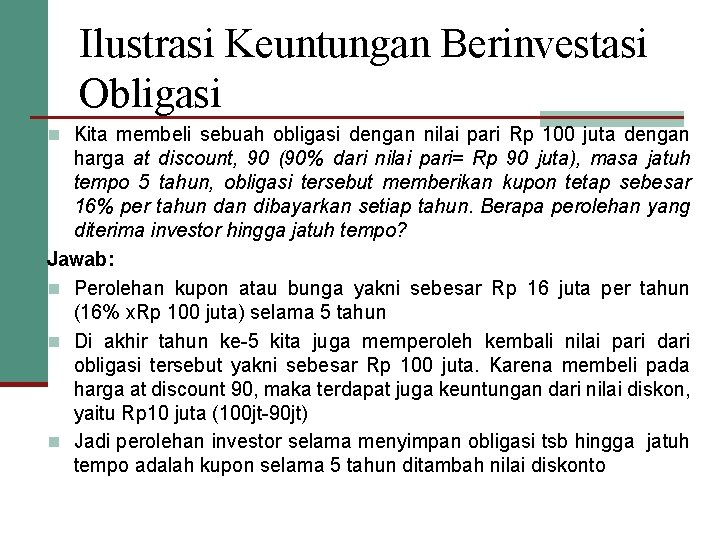 Ilustrasi Keuntungan Berinvestasi Obligasi

Kita membeli sebuah obligasi dengan nilai pari Rp 100 juta dengan harga at discount, 90 (90% dari nilai pari= Rp 90 juta), masa jatuh tempo 5 tahun, obligasi tersebut memberikan kupon tetap sebesar 16% per tahun dan dibayarkan setiap tahun. Berapa perolehan yang diterima investor hingga jatuh tempo?

Jawab:

Perolehan kupon atau bunga yakni sebesar Rp 16 juta per tahun (16% xRp 100 juta) selama 5 tahun

Di akhir tahun ke-5 kita juga memperoleh kembali nilai pari dari obligasi tersebut yakni sebesar Rp 100 juta. Karena membeli pada harga at discount 90, maka terdapat juga keuntungan dari nilai diskon, yaitu Rp10 juta (100jt-90jt)

Jadi perolehan investor selama menyimpan obligasi tsb hingga jatuh tempo adalah kupon selama 5 tahun ditambah nilai diskonto